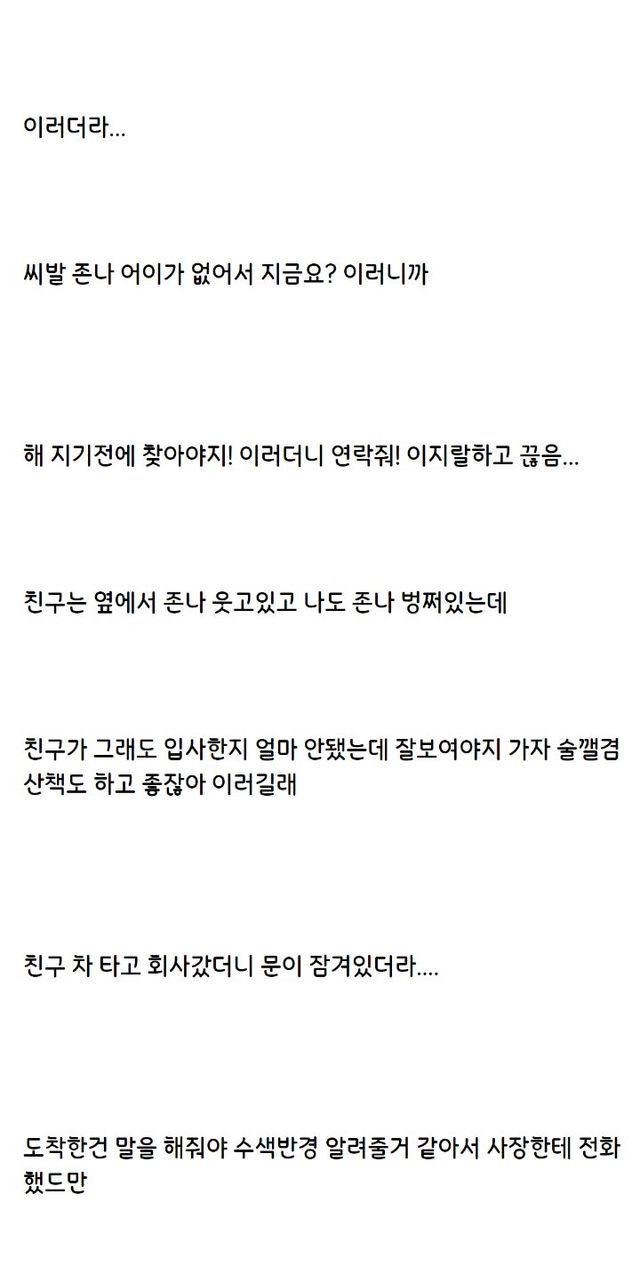 이러더라...

씨발 존나 어이가 없어서 지금요? 이러니까

해 지기전에 찾아야지! 이러더니 연락줘! 이지랄하고 끊음...

친구는 옆에서 존나 웃고있고 나도 존나 벙쩌있는데

친구가 그래도 입사한지 얼마 안됐는데 잘보여야지 가자 술깰겸 산책도 하고 좋잖아 이러길래

친구 차 타고 회사갔더니 문이 잠겨있더라....

도착한건 말을 해줘야 수색반경 알려줄거 같아서 사장한테 전화했드만